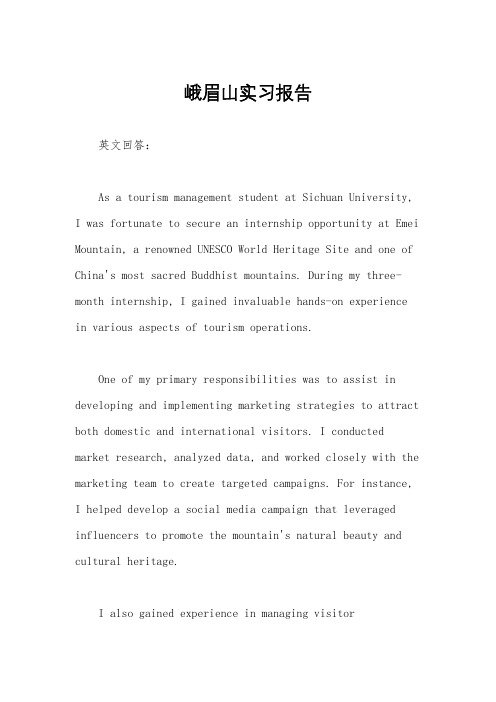 峨眉山实习报告

英文回答：

As a tourism management student at Sichuan University, I was fortunate to secure an internship opportunity at Emei Mountain, a renowned UNESCO World Heritage Site and one of China's most sacred Buddhist mountains. During my three-month internship, I gained invaluable hands-on experience in various aspects of tourism operations.

One of my primary responsibilities was to assist in developing and implementing marketing strategies to attract both domestic and international visitors. I conducted market research, analyzed data, and worked closely with the marketing team to create targeted campaigns. For instance, I helped develop a social media campaign that leveraged influencers to promote the mountain's natural beauty and cultural heritage.

I also gained experience in managing visitor